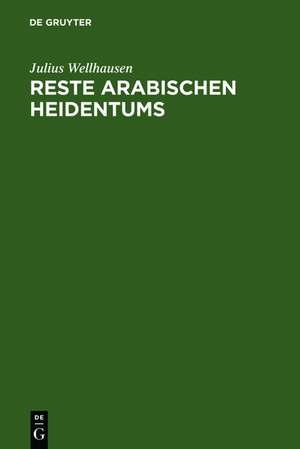 DE GRUYTER

Julius Wellhausen

RESTE ARABISCHEN HEIDENTUMS

DE
G